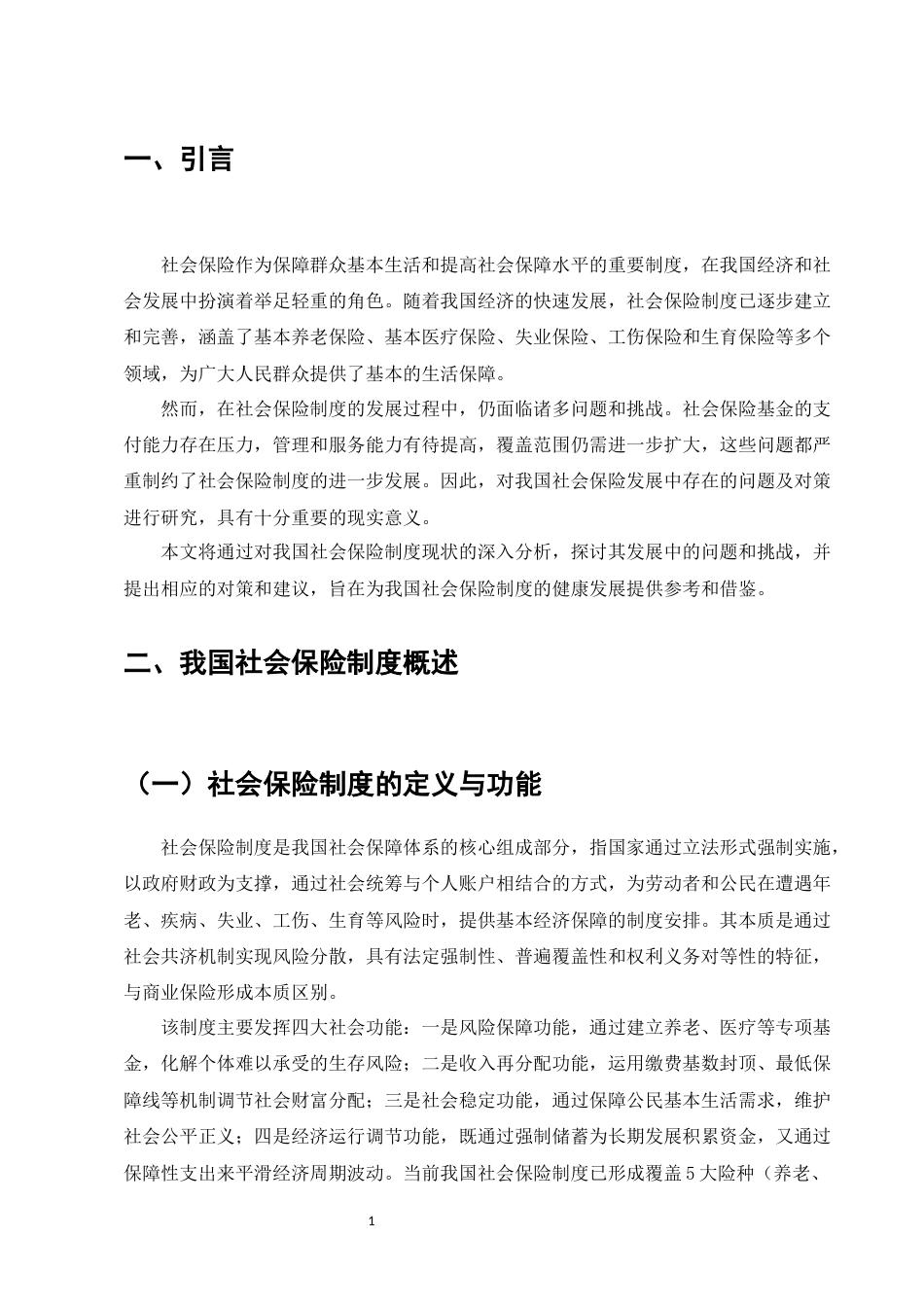 一、引言

社会保险作为保障群众基本生活和提高社会保障水平的重要制度，在我国经济和社会发展中扮演着举足轻重的角色。随着我国经济的快速发展，社会保险制度已逐步建立和完善，涵盖了基本养老保险、基本医疗保险、失业保险、工伤保险和生育保险等多个领域，为广大人民群众提供了基本的生活保障。

然而，在社会保险制度的发展过程中，仍面临诸多问题和挑战。社会保险基金的支付能力存在压力，管理和服务能力有待提高，覆盖范围仍需进一步扩大，这些问题都严重制约了社会保险制度的进一步发展。因此，对我国社会保险发展中存在的问题及对策进行研究，具有十分重要的现实意义。

本文将通过对我国社会保险制度现状的深入分析，探讨其发展中的问题和挑战，并提出相应的对策和建议，旨在为我国社会保险制度的健康发展提供参考和借鉴。

二、我国社会保险制度概述

（一）社会保险制度的定义与功能

社会保险制度是我国社会保障体系的核心组成部分，指国家通过立法形式强制实施，以政府财政为支撑，通过社会统筹与个人账户相结合的方式，为劳动者和公民在遭遇年老、疾病、失业、工伤、生育等风险时，提供基本经济保障的制度安排。其本质是通过社会共济机制实现风险分散，具有法定强制性、普遍覆盖性和权利义务对等性的特征，与商业保险形成本质区别。

该制度主要发挥四大社会功能：一是风险保障功能，通过建立养老、医疗等专项基金，化解个体难以承受的生存风险；二是收入再分配功能，运用缴费基数封顶、最低保障线等机制调节社会财富分配；三是社会稳定功能，通过保障公民基本生活需求，维护社会公平正义；四是经济运行调节功能，既通过强制储蓄为长期发展积累资金，又通过保障性支出来平滑经济周期波动。当前我国社会保险制度已形成覆盖5大险种（养老、

1